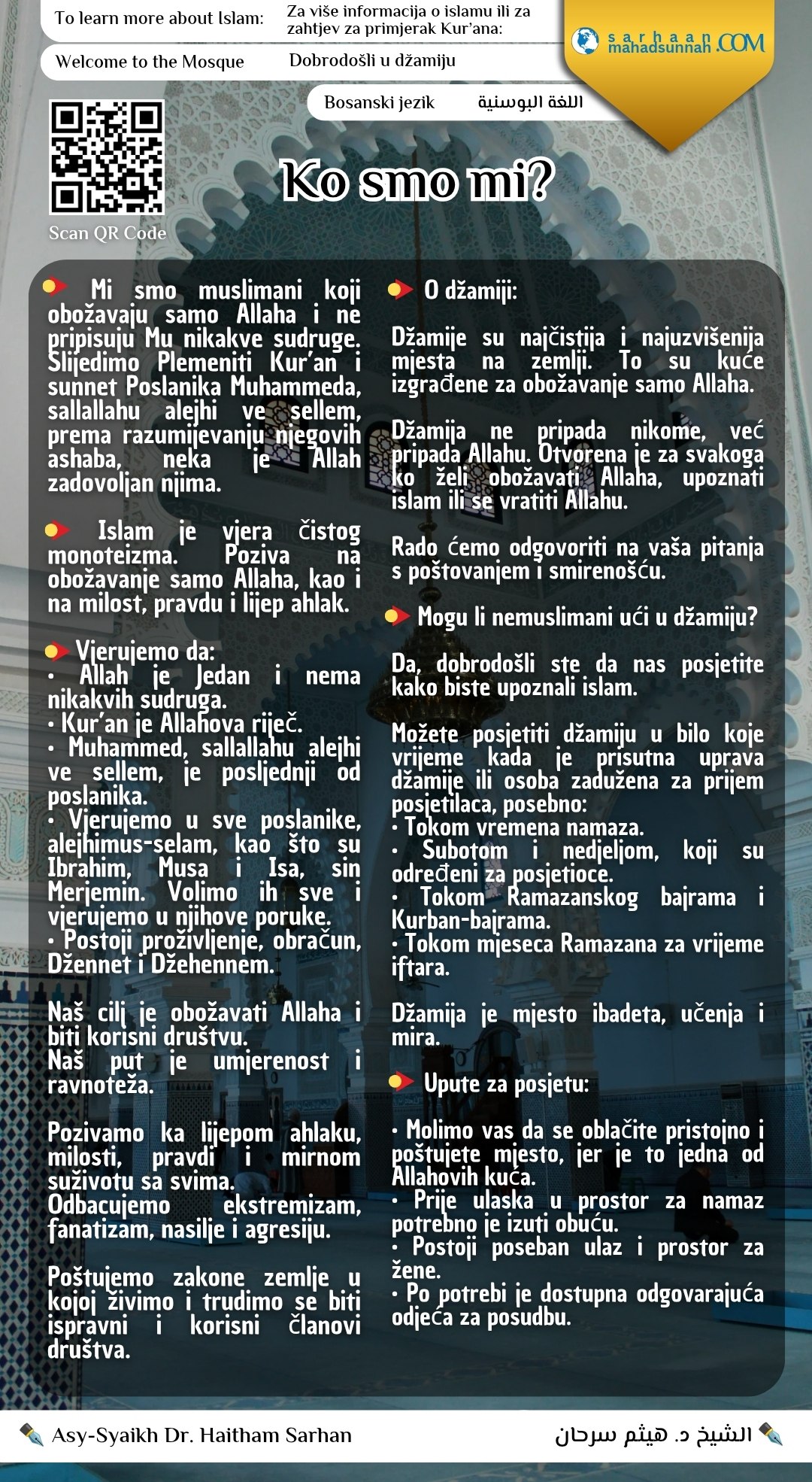 To learn more about Islam:
Za više informacija o islamu ili za zahtjev za primjerak Kur'ana:

sarhaan mahadsunnah.COM

Welcome to the Mosque
Dobrodošli u džamiju

Bosanski jezik
اللغة البوسنية

Scan QR Code

Ko smo mi?

Mi smo muslimani koji obožavaju samo Allaha i ne pripisuju Mu nikakve sudruge. Slijedimo Plemeniti Kur'an i sunnet Poslanika Muhammeda, sallallahu alejhi ve sellem, prema razumijevanju njegovih ashaba, neka je Allah zadovoljan njima.

Islam je vjera čistog monoteizma. Poziva na obožavanje samo Allaha, kao i na milost, pravdu i lijep ahlak.

Vjerujemo da:
• Allah je Jedan i nema nikakvih sudruga.
• Kur'an je Allahova riječ.
• Muhammed, sallallahu alejhi ve sellem, je posljednji od poslanika.
• Vjerujemo u sve poslanike, alejhimus-selam, kao što su Ibrahim, Musa i Isa, sin Merjemin. Volimo ih sve i vjerujemo u njihove poruke.
• Postoji proživljenje, obračun, Džennet i Džehennem.

Naš cilj je obožavati Allaha i biti korisni društvu.
Naš put je umjerenost i ravnoteža.

Pozivamo ka lijepom ahlaku, milosti, pravdi i mirnom suživotu sa svima.
Odbacujemo ekstremizam, fanatizam, nasilje i agresiju.

Poštujemo zakone zemlje u kojoj živimo i trudimo se biti ispravni i korisni članovi društva.

O džamiji:

Džamije su najčistija i najuzvišenija mjesta na zemlji. To su kuće izgrađene za obožavanje samo Allaha.

Džamija ne pripada nikome, već pripada Allahu. Otvorena je za svakoga ko želi obožavati Allaha, upoznati islam ili se vratiti Allahu.

Rado ćemo odgovoriti na vaša pitanja s poštovanjem i smirenošću.

Mogu li nemuslimani ući u džamiju?

Da, dobrodošli ste da nas posjetite kako biste upoznali islam.

Možete posjetiti džamiju u bilo koje vrijeme kada je prisutna uprava džamije ili osoba zadužena za prijem posjetilaca, posebno:
• Tokom vremena namaza.
• Subotom i nedjeljom, koji su određeni za posjetioce.
• Tokom Ramazanskog bajrama i Kurban-bajrama.
• Tokom mjeseca Ramazana za vrijeme iftara.

Džamija je mjesto ibadeta, učenja i mira.

Upute za posjetu:

• Molimo vas da se oblačite pristojno i poštujete mjesto, jer je to jedna od Allahovih kuća.
• Prije ulaska u prostor za namaz potrebno je izuti obuću.
• Postoji poseban ulaz i prostor za žene.
• Po potrebi je dostupna odgovarajuća odjeća za posudbu.

Asy-Syaikh Dr. Haitham Sarhan
الشيخ د. هيثم سرحان